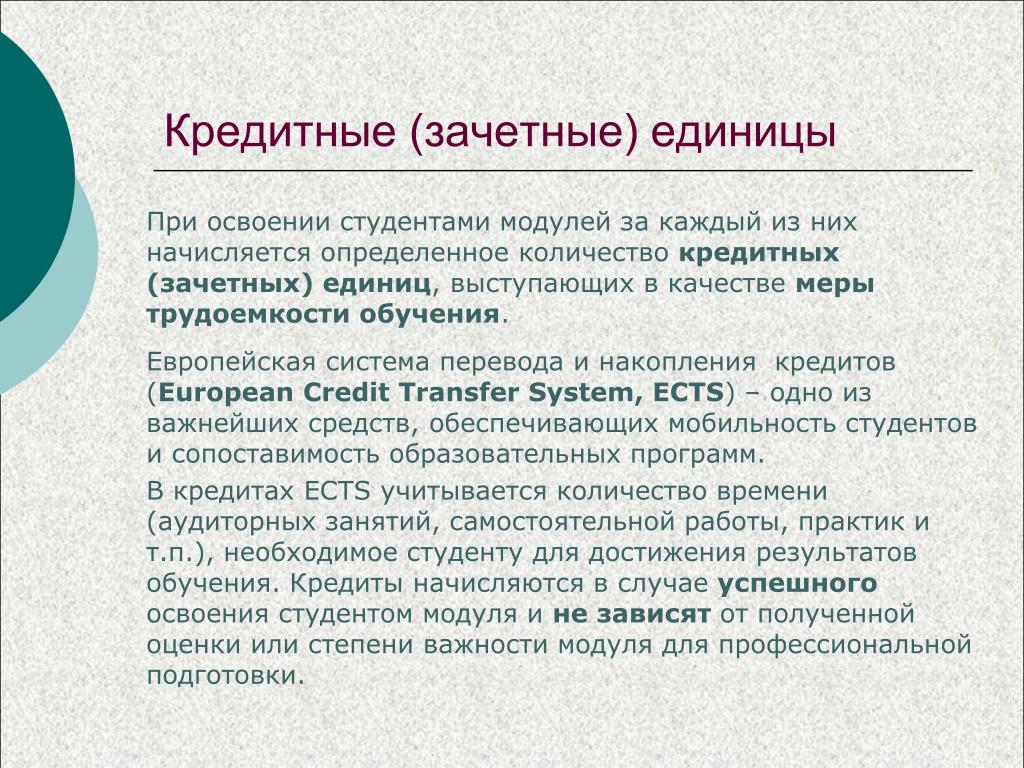 Кредитные (зачетные) единицы

При освоении студентами модулей за каждый из них начисляется определенное количество кредитных (зачетных) единиц, выступающих в качестве меры трудоемкости обучения.

Европейская система перевода и накопления кредитов (European Credit Transfer System, ECTS) – одно из важнейших средств, обеспечивающих мобильность студентов и сопоставимость образовательных программ.

В кредитах ECTS учитывается количество времени (аудиторных занятий, самостоятельной работы, практик и т.п.), необходимое студенту для достижения результатов обучения. Кредиты начисляются в случае успешного освоения студентом модуля и не зависят от полученной оценки или степени важности модуля для профессиональной подготовки.